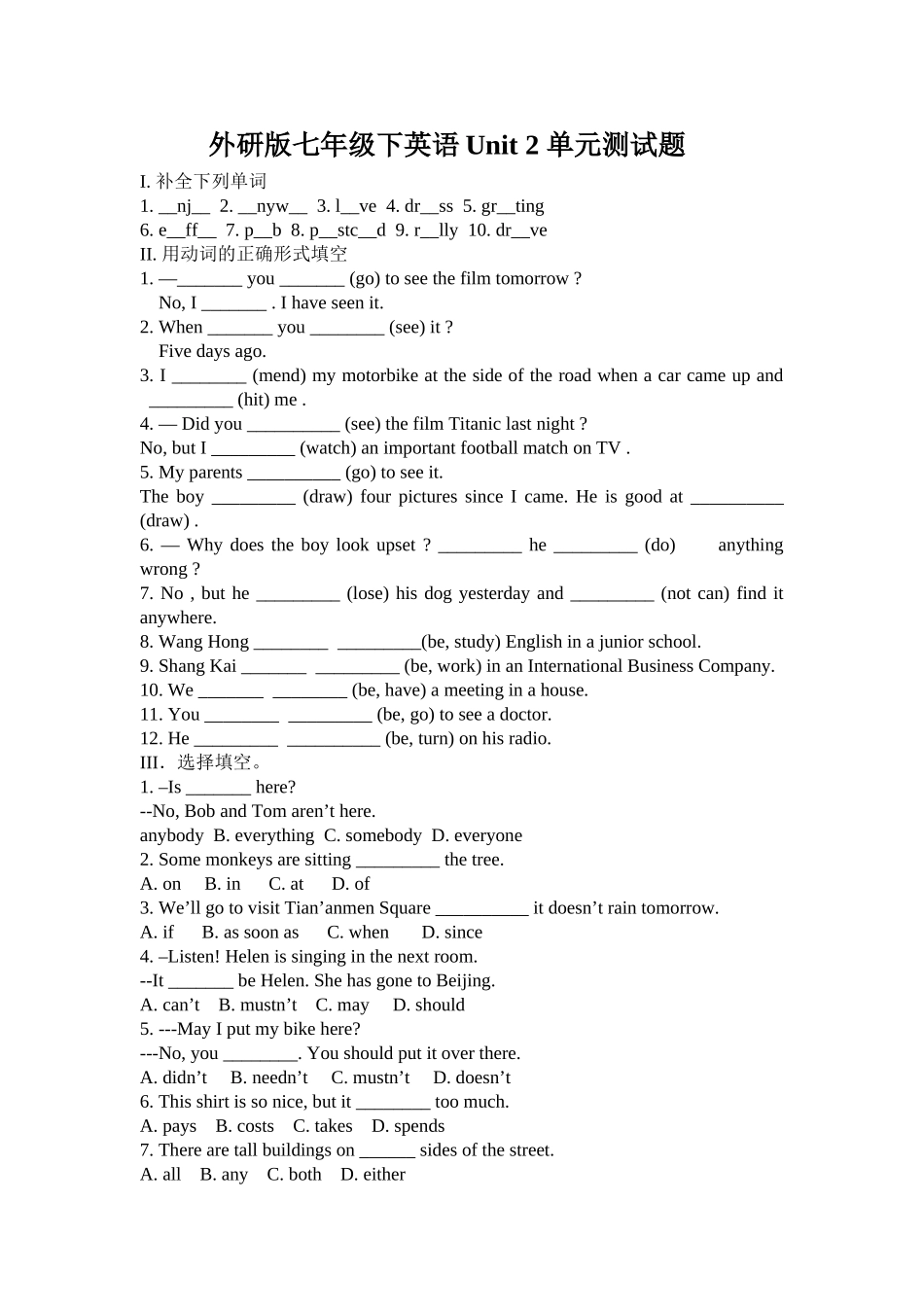 外研版七年级下英语Unit 2单元测试题

I. 补全下列单词

1. ____nj____ 2. ____nyw____ 3. l____ve 4. dr____ss 5. gr____ting

6. e____ff____ 7. p____b 8. p____stc____d 9. r____lly 10. dr____ve

II. 用动词的正确形式填空

1. —____ you ____ (go) to see the film tomorrow ?

No, I ____ . I have seen it.

2. When ____ you ____ (see) it ?

Five days ago.

3. I ____ (mend) my motorbike at the side of the road when a car came up and ____ (hit) me .

4. — Did you ____ (see) the film Titanic last night ?

No, but I ____ (watch) an important football match on TV .

5. My parents ____ (go) to see it.

The boy ____ (draw) four pictures since I came. He is good at ____ (draw) .

6. — Why does the boy look upset ? ____ he ____ (do) anything wrong ?

7. No , but he ____ (lose) his dog yesterday and ____ (not can) find it anywhere.

8. Wang Hong ____ ____(be, study) English in a junior school.

9. Shang Kai ____ ____ (be, work) in an International Business Company.

10. We ____ ____ (be, have) a meeting in a house.

11. You ____ ____ (be, go) to see a doctor.

12. He ____ ____ (be, turn) on his radio.

III. 选择填空。

1. –Is ____ here?

--No, Bob and Tom aren't here.

anybody B. everything C. somebody D. everyone

2. Some monkeys are sitting ____ the tree.

A. on B. in C. at D. of

3. We'll go to visit Tian'anmen Square ____ it doesn't rain tomorrow.

A. if B. as soon as C. when D. since

4. –Listen! Helen is singing in the next room.

--It ____ be Helen. She has gone to Beijing.

A. can't B. mustn't C. may D. should

5. ---May I put my bike here?

---No, you ____. You should put it over there.

A. didn't B. needn't C. mustn't D. doesn't

6. This shirt is so nice, but it ____ too much.

A. pays B. costs C. takes D. spends

7. There are tall buildings on ____ sides of the street.

A. all B. any C. both D. either